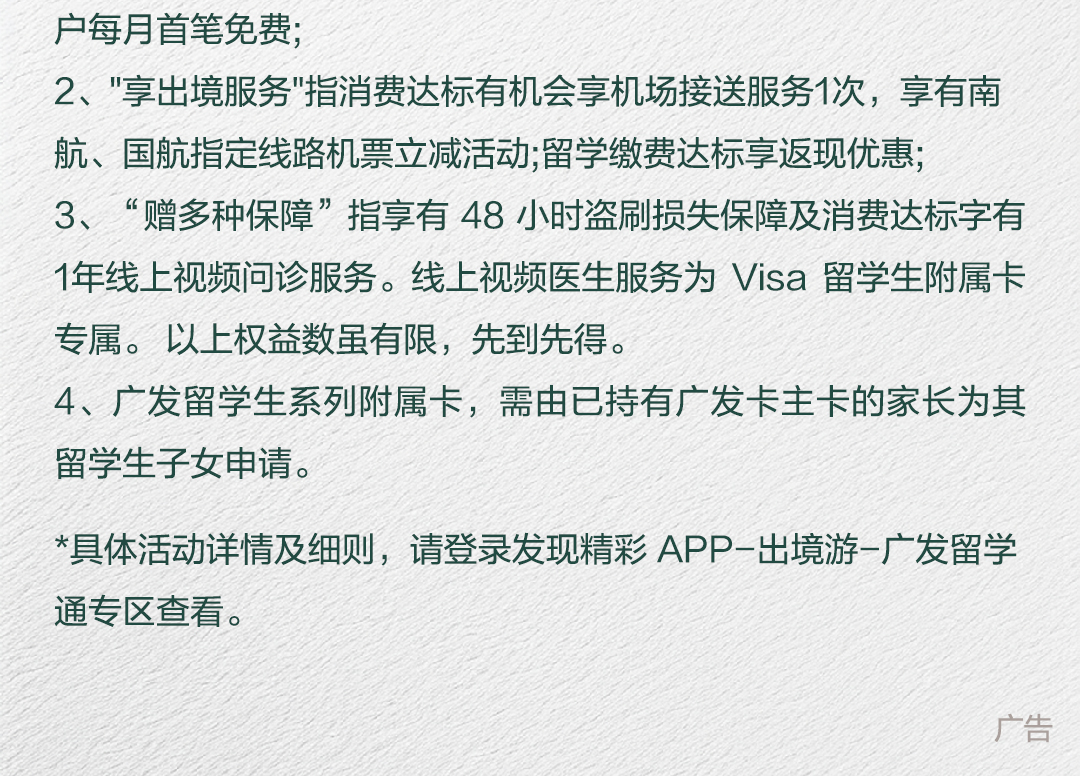 户每月首笔免费;
2、“享出境服务”指消费达标有机会享机场接送服务1次，享有南航、国航指定线路机票立减活动;留学缴费达标享返现优惠;
3、“赠多种保障”指享有48小时盗刷损失保障及消费达标字有1年线上视频问诊服务。线上视频医生服务为Visa留学生附属卡专属。以上权益数虽有限，先到先得。
4、广发留学生系列附属卡，需由已持有广发卡主卡的家长为其留学生子女申请。

*具体活动详情及细则，请登录发现精彩APP-出境游-广发留学通专区查看。

广告